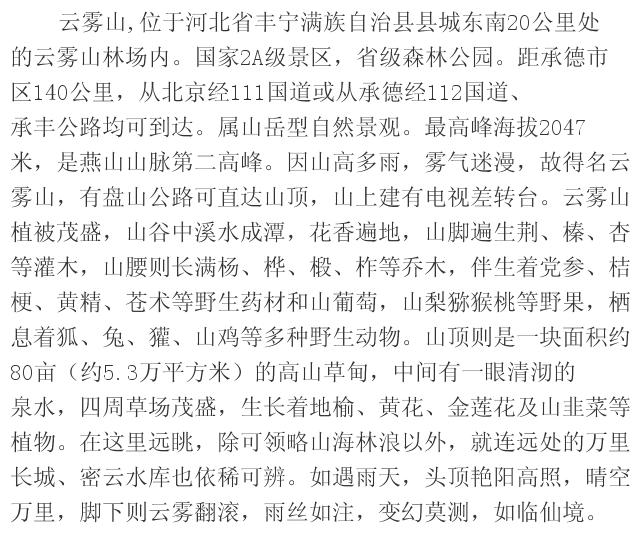 云雾山,位于河北省丰宁满族自治县县城东南20公里处的云雾山林场内。国家2A级景区，省级森林公园。距承德市区140公里，从北京经111国道或从承德经112国道、承丰公路均可到达。属山岳型自然景观。最高峰海拔2047米，是燕山山脉第二高峰。因山高多雨，雾气迷漫，故得名云雾山，有盘山公路可直达山顶，山上建有电视差转台。云雾山植被茂盛，山谷中溪水成潭，花香遍地，山脚遍生荆、榛、杏等灌木，山腰则长满杨、桦、椴、柞等乔木，伴生着党参、桔梗、黄精、苍术等野生药材和山葡萄，山梨猕猴桃等野果，栖息着狐、兔、獾、山鸡等多种野生动物。山顶则是一块面积约80亩（约5.3万平方米）的高山草甸，中间有一眼清沏的泉水，四周草场茂盛，生长着地榆、黄花、金莲花及山韭菜等植物。在这里远眺，除可领略山海林浪以外，就连远处的万里长城、密云水库也依稀可辨。如遇雨天，头顶艳阳高照，晴空万里，脚下则云雾翻滚，雨丝如注，变幻莫测，如临仙境。